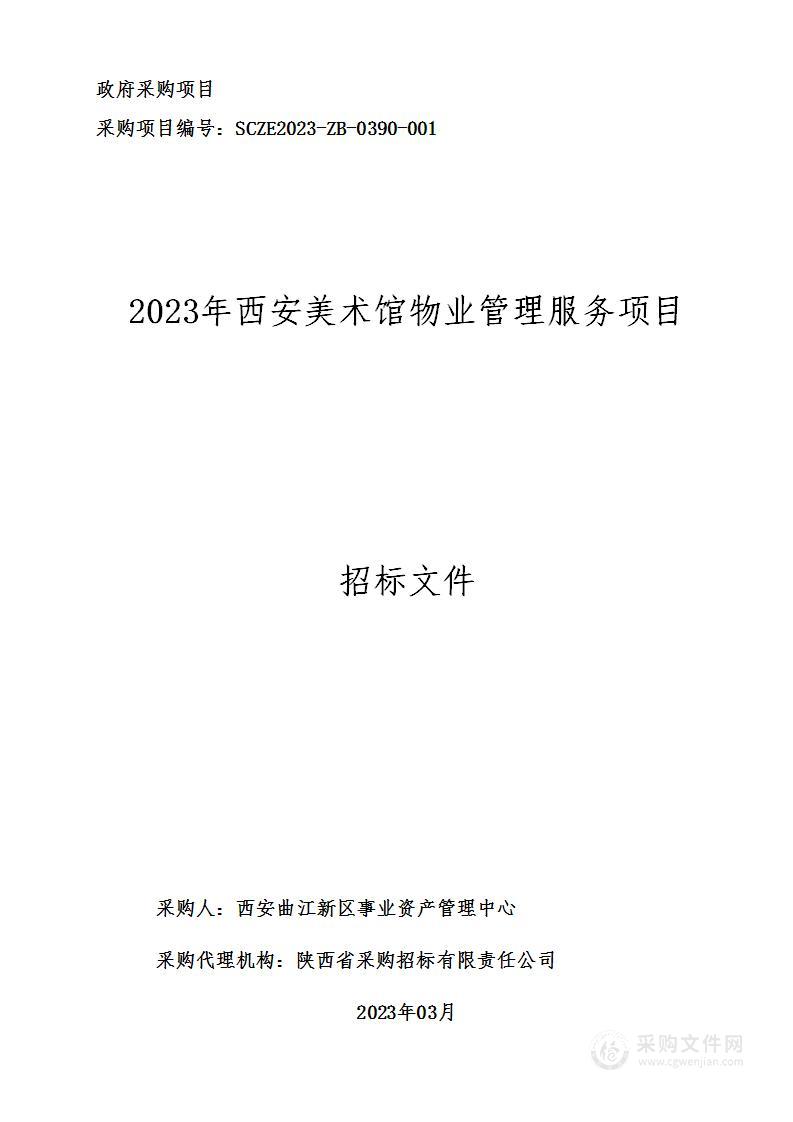 政府采购项目

采购项目编号：SCZE2023-ZB-0390-001

2023年西安美术馆物业管理服务项目

招标文件

采购人：西安曲江新区事业资产管理中心

采购代理机构：陕西省采购招标有限责任公司

2023年03月

采购文件网
www.cgwenjian.com